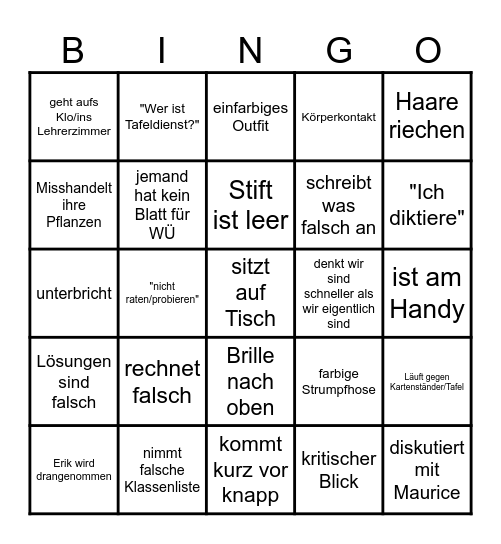 | B | I | N | G | O |
|---|---|---|---|---|
| geht aufs Klo/ins Lehrerzimmer | "Wer ist Tafeldienst?" | einfarbiges Outfit | Körperkontakt | Haare riechen |
| Misshandelt ihre Pflanzen | jemand hat kein Blatt für WÜ | Stift ist leer | schreibt was falsch an | "Ich diktiere" |
| unterbricht | "nicht raten/probieren" | sitzt auf Tisch | denkt wir sind schneller als wir eigentlich sind | ist am Handy |
| Lösungen sind falsch | rechnet falsch | Brille nach oben | farbige Strumpfhose | Läuft gegen Kartenständer/Tafel |
| Erik wird drangenommen | nimmt falsche Klassenliste | kommt kurz vor knapp | kritischer Blick | diskutiert mit Maurice |